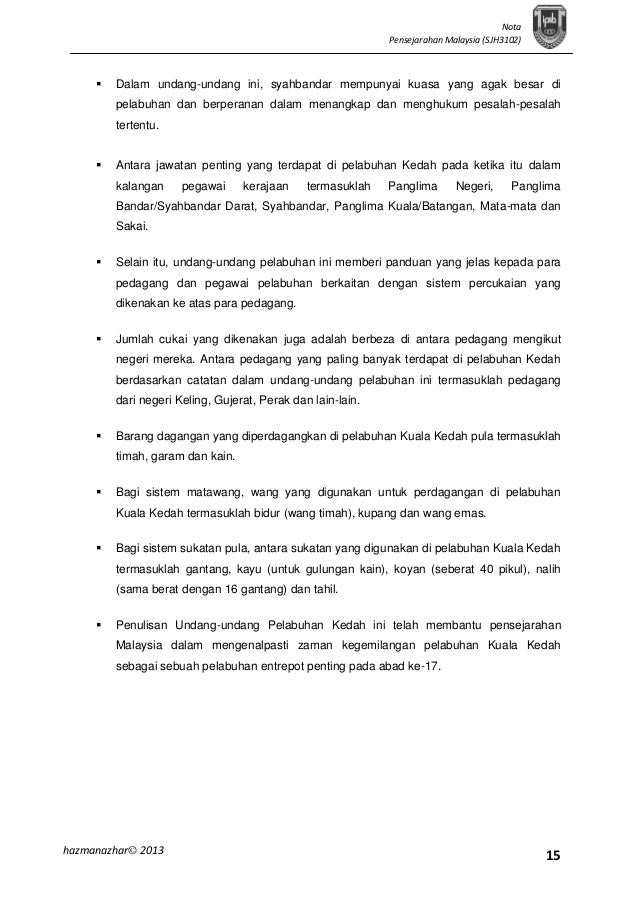 Nota
Pensejarahan Malaysia (SJH3102)

▪ Dalam undang-undang ini, syahbandar mempunyai kuasa yang agak besar di pelabuhan dan berperanan dalam menangkap dan menghukum pesalah-pesalah tertentu.

▪ Antara jawatan penting yang terdapat di pelabuhan Kedah pada ketika itu dalam kalangan pegawai kerajaan termasuklah Panglima Negeri, Panglima Bandar/Syahbandar Darat, Syahbandar, Panglima Kuala/Batangan, Mata-mata dan Sakai.

▪ Selain itu, undang-undang pelabuhan ini memberi panduan yang jelas kepada para pedagang dan pegawai pelabuhan berkaitan dengan sistem percukaian yang dikenakan ke atas para pedagang.

▪ Jumlah cukai yang dikenakan juga adalah berbeza di antara pedagang mengikut negeri mereka. Antara pedagang yang paling banyak terdapat di pelabuhan Kedah berdasarkan catatan dalam undang-undang pelabuhan ini termasuklah pedagang dari negeri Keling, Gujerat, Perak dan lain-lain.

▪ Barang dagangan yang diperdagangkan di pelabuhan Kuala Kedah pula termasuklah timah, garam dan kain.

▪ Bagi sistem matawang, wang yang digunakan untuk perdagangan di pelabuhan Kuala Kedah termasuklah bidur (wang timah), kupang dan wang emas.

▪ Bagi sistem sukatan pula, antara sukatan yang digunakan di pelabuhan Kuala Kedah termasuklah gantang, kayu (untuk gulungan kain), koyan (seberat 40 pikul), nalih (sama berat dengan 16 gantang) dan tahil.

▪ Penulisan Undang-undang Pelabuhan Kedah ini telah membantu pensejarahan Malaysia dalam mengenalpasti zaman kegemilangan pelabuhan Kuala Kedah sebagai sebuah pelabuhan entrepot penting pada abad ke-17.

hazmanazhar© 2013

15